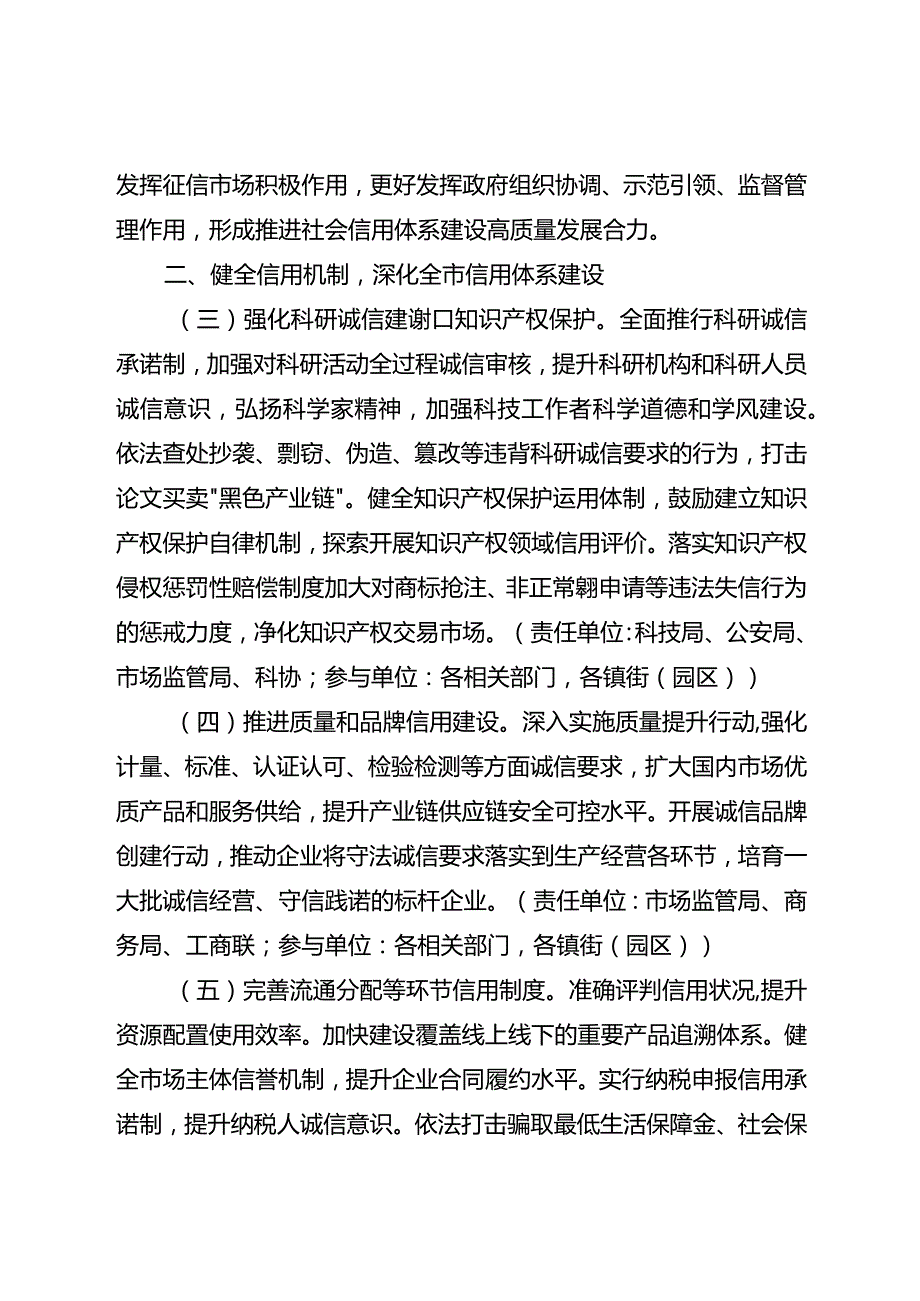 发挥征信市场积极作用，更好发挥政府组织协调、示范引领、监督管理作用，形成推进社会信用体系建设高质量发展合力。

二、健全信用机制，深化全市信用体系建设

（三）强化科研诚信建谢口知识产权保护。全面推行科研诚信承诺制，加强对科研活动全过程诚信审核，提升科研机构和科研人员诚信意识，弘扬科学家精神，加强科技工作者科学道德和学风建设。依法查处抄袭、剽窃、伪造、篡改等违背科研诚信要求的行为，打击论文买卖"黑色产业链"。健全知识产权保护运用体制，鼓励建立知识产权保护自律机制，探索开展知识产权领域信用评价。落实知识产权侵权惩罚性赔偿制度加大对商标抢注、非正常翱申请等违法失信行为的惩戒力度，净化知识产权交易市场。（责任单位:科技局、公安局、市场监管局、科协；参与单位：各相关部门，各镇街（园区））

（四）推进质量和品牌信用建设。深入实施质量提升行动,强化计量、标准、认证认可、检验检测等方面诚信要求，扩大国内市场优质产品和服务供给，提升产业链供应链安全可控水平。开展诚信品牌创建行动，推动企业将守法诚信要求落实到生产经营各环节，培育一大批诚信经营、守信践诺的标杆企业。（责任单位：市场监管局、商务局、工商联；参与单位：各相关部门，各镇街（园区））

（五）完善流通分配等环节信用制度。准确评判信用状况,提升资源配置使用效率。加快建设覆盖线上线下的重要产品追溯体系。健全市场主体信誉机制，提升企业合同履约水平。实行纳税申报信用承诺制，提升纳税人诚信意识。依法打击骗取最低生活保障金、社会保